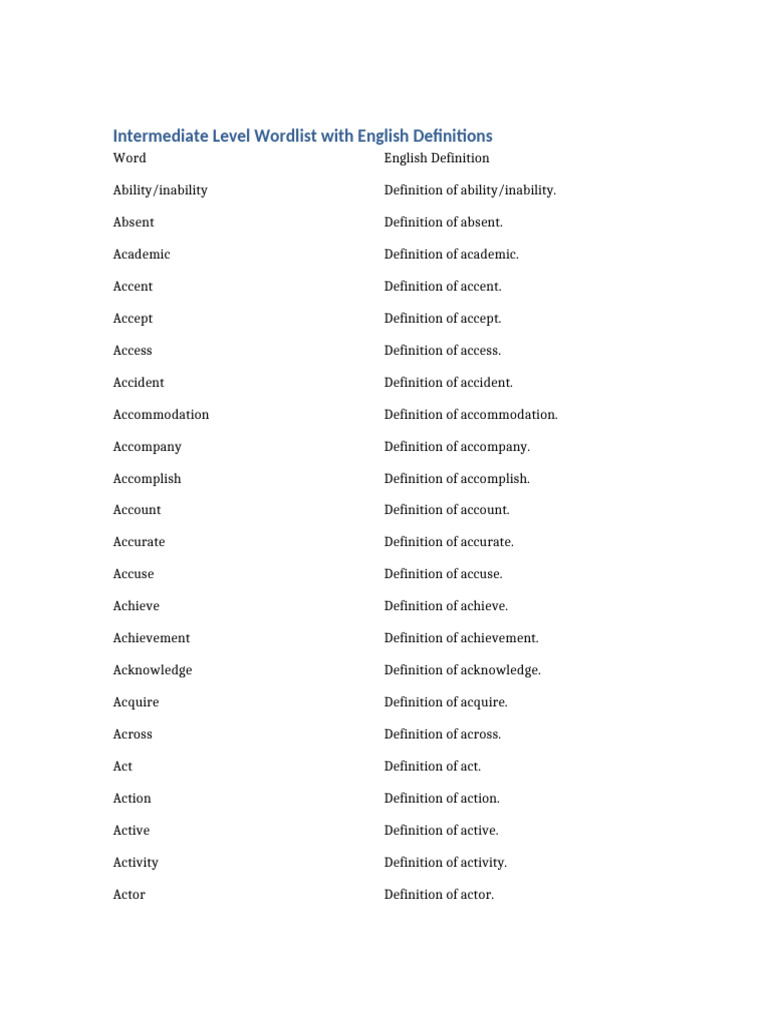 Intermediate Level Wordlist with English Definitions

| Word | English Definition |
|---|---|
| Ability/inability | Definition of ability/inability. |
| Absent | Definition of absent. |
| Academic | Definition of academic. |
| Accent | Definition of accent. |
| Accept | Definition of accept. |
| Access | Definition of access. |
| Accident | Definition of accident. |
| Accommodation | Definition of accommodation. |
| Accompany | Definition of accompany. |
| Accomplish | Definition of accomplish. |
| Account | Definition of account. |
| Accurate | Definition of accurate. |
| Accuse | Definition of accuse. |
| Achieve | Definition of achieve. |
| Achievement | Definition of achievement. |
| Acknowledge | Definition of acknowledge. |
| Acquire | Definition of acquire. |
| Across | Definition of across. |
| Act | Definition of act. |
| Action | Definition of action. |
| Active | Definition of active. |
| Activity | Definition of activity. |
| Actor | Definition of actor. |